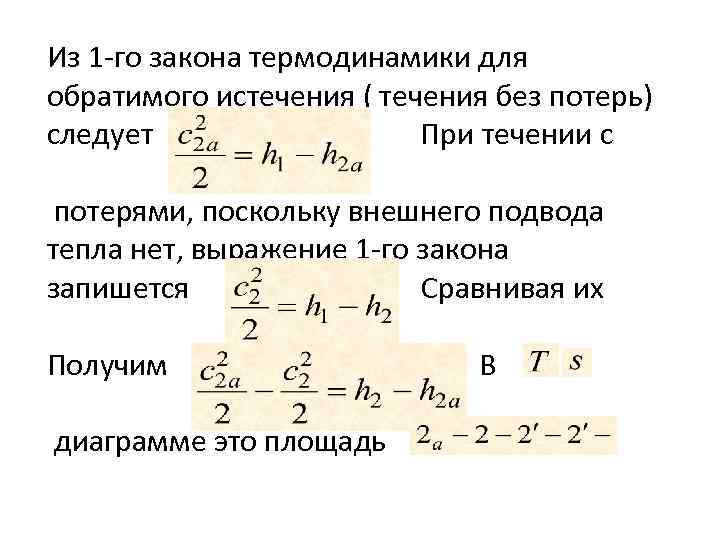 Из 1-го закона термодинамики для обратимого истечения ( течения без потерь) следует $\frac{c_{2a}^2}{2} = h_1 - h_{2a}$ При течении с

потерями, поскольку внешнего подвода тепла нет, выражение 1-го закона запишется $\frac{c_2^2}{2} = h_1 - h_2$ Сравнивая их

Получим $\frac{c_{2a}^2}{2} - \frac{c_2^2}{2} = h_2 - h_{2a}$ В $T$ $s$

диаграмме это площадь $2_a - 2 - 2' - 2' -$